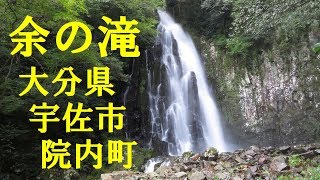 余の滝
大分県
宇佐市
院内町